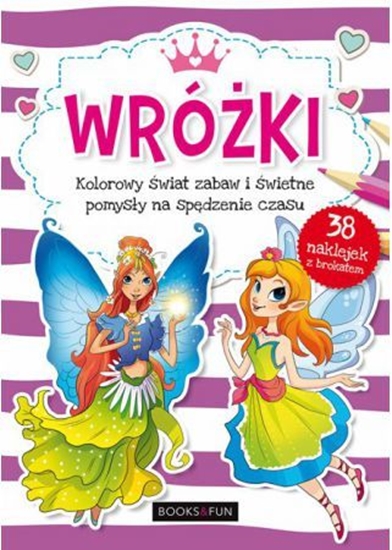 WRÓŻKI

Kolorowy świat zabaw i świetne pomysły na spędzenie czasu

38 naklejek z brokatem

BOOKS&FUN